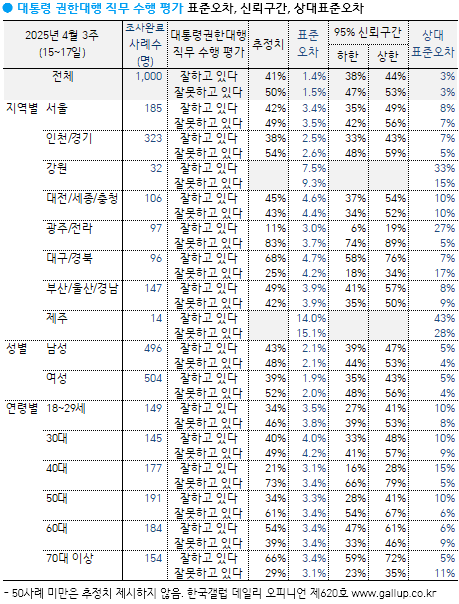 ● 대통령 권한대행 직무 수행 평가 표준오차, 신뢰구간, 상대표준오차

| 2025년 4월 3주 (15~17일) | | 조사완료 사례수 (명) | 대통령권한대행 직무 수행 평가 | 추정치 | 표준 오차 | 95% 신뢰구간 하한 | 95% 신뢰구간 상한 | 상대 표준오차 |
|---|---|---|---|---|---|---|---|---|
| | 전체 | 1,000 | 잘하고 있다 | 41% | 1.4% | 38% | 44% | 3% |
| | | | 잘못하고 있다 | 50% | 1.5% | 47% | 53% | 3% |
| 지역별 | 서울 | 185 | 잘하고 있다 | 42% | 3.4% | 35% | 49% | 8% |
| | | | 잘못하고 있다 | 49% | 3.5% | 42% | 56% | 7% |
| | 인천/경기 | 323 | 잘하고 있다 | 38% | 2.5% | 33% | 43% | 7% |
| | | | 잘못하고 있다 | 54% | 2.6% | 48% | 59% | 5% |
| | 강원 | 32 | 잘하고 있다 | | 7.5% | | | 33% |
| | | | 잘못하고 있다 | | 9.3% | | | 15% |
| | 대전/세종/충청 | 106 | 잘하고 있다 | 45% | 4.6% | 37% | 54% | 10% |
| | | | 잘못하고 있다 | 43% | 4.4% | 34% | 52% | 10% |
| | 광주/전라 | 97 | 잘하고 있다 | 11% | 3.0% | 6% | 19% | 27% |
| | | | 잘못하고 있다 | 83% | 3.7% | 74% | 89% | 5% |
| | 대구/경북 | 96 | 잘하고 있다 | 68% | 4.7% | 58% | 76% | 7% |
| | | | 잘못하고 있다 | 25% | 4.2% | 18% | 34% | 17% |
| | 부산/울산/경남 | 147 | 잘하고 있다 | 49% | 3.9% | 41% | 57% | 8% |
| | | | 잘못하고 있다 | 42% | 3.9% | 35% | 50% | 9% |
| | 제주 | 14 | 잘하고 있다 | | 14.0% | | | 43% |
| | | | 잘못하고 있다 | | 15.1% | | | 28% |
| 성별 | 남성 | 496 | 잘하고 있다 | 43% | 2.1% | 39% | 47% | 5% |
| | | | 잘못하고 있다 | 48% | 2.1% | 44% | 53% | 4% |
| | 여성 | 504 | 잘하고 있다 | 39% | 1.9% | 35% | 43% | 5% |
| | | | 잘못하고 있다 | 52% | 2.0% | 48% | 56% | 4% |
| 연령별 | 18~29세 | 149 | 잘하고 있다 | 34% | 3.5% | 27% | 41% | 10% |
| | | | 잘못하고 있다 | 46% | 3.8% | 39% | 53% | 8% |
| | 30대 | 145 | 잘하고 있다 | 40% | 4.0% | 33% | 48% | 10% |
| | | | 잘못하고 있다 | 49% | 4.2% | 41% | 57% | 9% |
| | 40대 | 177 | 잘하고 있다 | 21% | 3.1% | 16% | 28% | 15% |
| | | | 잘못하고 있다 | 73% | 3.4% | 66% | 79% | 5% |
| | 50대 | 191 | 잘하고 있다 | 34% | 3.3% | 28% | 41% | 10% |
| | | | 잘못하고 있다 | 61% | 3.4% | 54% | 67% | 6% |
| | 60대 | 184 | 잘하고 있다 | 54% | 3.4% | 47% | 61% | 6% |
| | | | 잘못하고 있다 | 39% | 3.4% | 33% | 46% | 9% |
| | 70대 이상 | 154 | 잘하고 있다 | 66% | 3.4% | 59% | 72% | 5% |
| | | | 잘못하고 있다 | 29% | 3.1% | 23% | 35% | 11% |

- 50사례 미만은 추정치 제시하지 않음. 한국갤럽 데일리 오피니언 제620호 www.gallup.co.kr